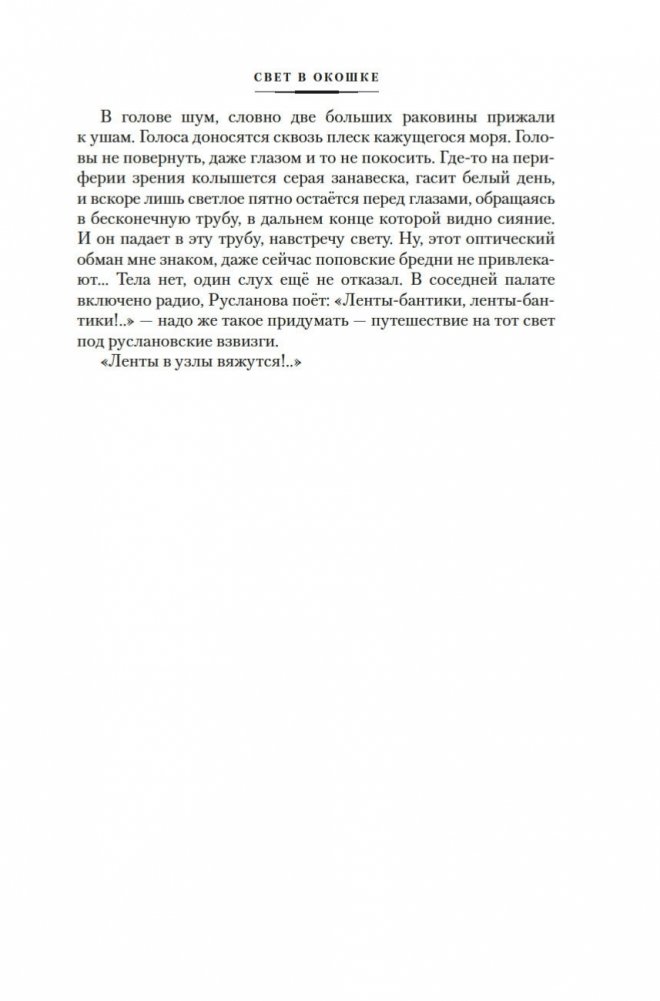 СВЕТ В ОКОШКЕ

В голове шум, словно две больших раковины прижали к ушам. Голоса доносятся сквозь плеск кажущегося моря. Головы не повернуть, даже глазом и то не покосить. Где-то на периферии зрения колышется серая занавеска, гасит белый день, и вскоре лишь светлое пятно остаётся перед глазами, обращаясь в бесконечную трубу, в дальнем конце которой видно сияние. И он падает в эту трубу, навстречу свету. Ну, этот оптический обман мне знаком, даже сейчас поповские бредни не привлекают... Тела нет, один слух ещё не отказал. В соседней палате включено радио, Русланова поёт: «Ленты-бантики, ленты-бантики!..» — надо же такое придумать — путешествие на тот свет под руслановские взвизги.

«Ленты в узлы вяжутся!..»